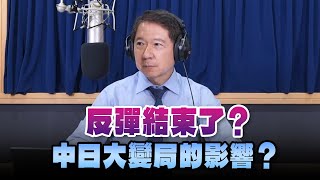 反彈結束了？
中日大變局的影響？